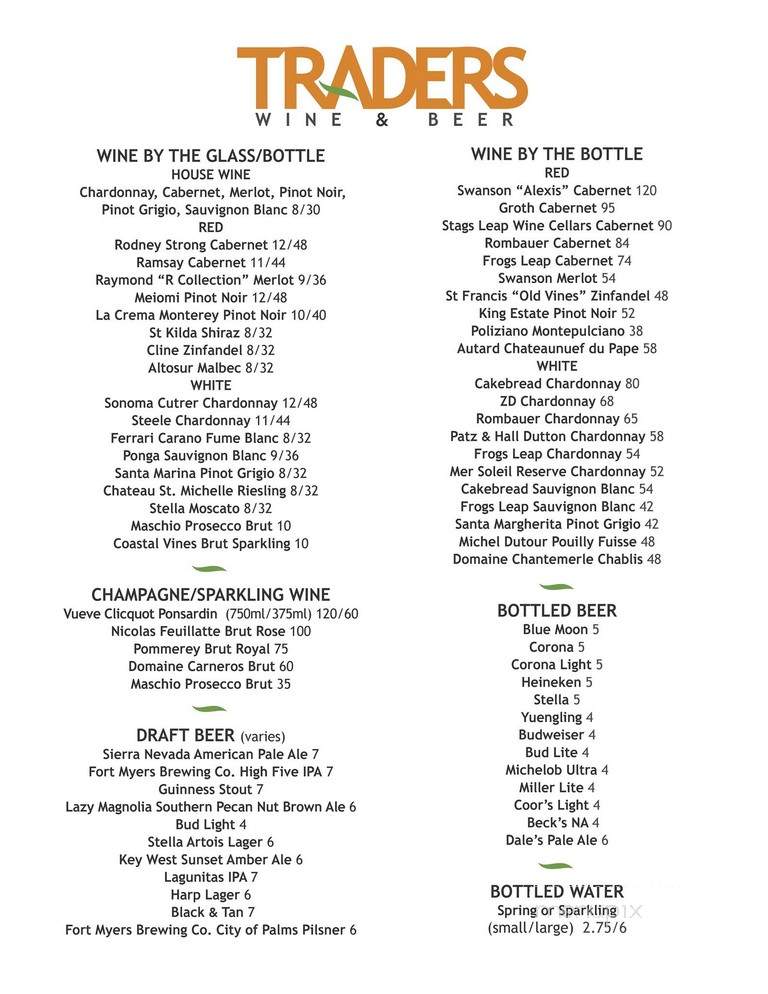 TRADERS
WINE & BEER

WINE BY THE GLASS/BOTTLE
HOUSE WINE
Chardonnay, Cabernet, Merlot, Pinot Noir, Pinot Grigio, Sauvignon Blanc 8/30
RED
Rodney Strong Cabernet 12/48
Ramsay Cabernet 11/44
Raymond "R Collection" Merlot 9/36
Meiomi Pinot Noir 12/48
La Crema Monterey Pinot Noir 10/40
St Kilda Shiraz 8/32
Cline Zinfandel 8/32
Altosur Malbec 8/32
WHITE
Sonoma Cutrer Chardonnay 12/48
Steele Chardonnay 11/44
Ferrari Carano Fume Blanc 8/32
Ponga Sauvignon Blanc 9/36
Santa Marina Pinot Grigio 8/32
Chateau St. Michelle Riesling 8/32
Stella Moscato 8/32
Maschio Prosecco Brut 10
Coastal Vines Brut Sparkling 10

CHAMPAGNE/SPARKLING WINE
Vueve Clicquot Ponsardin (750ml/375ml) 120/60
Nicolas Feuillatte Brut Rose 100
Pommerey Brut Royal 75
Domaine Carneros Brut 60
Maschio Prosecco Brut 35

DRAFT BEER (varies)
Sierra Nevada American Pale Ale 7
Fort Myers Brewing Co. High Five IPA 7
Guinness Stout 7
Lazy Magnolia Southern Pecan Nut Brown Ale 6
Bud Light 4
Stella Artois Lager 6
Key West Sunset Amber Ale 6
Lagunitas IPA 7
Harp Lager 6
Black & Tan 7
Fort Myers Brewing Co. City of Palms Pilsner 6

WINE BY THE BOTTLE
RED
Swanson "Alexis" Cabernet 120
Groth Cabernet 95
Stags Leap Wine Cellars Cabernet 90
Rombauer Cabernet 84
Frogs Leap Cabernet 74
Swanson Merlot 54
St Francis "Old Vines" Zinfandel 48
King Estate Pinot Noir 52
Poliziano Montepulciano 38
Autard Chateaunuef du Pape 58
WHITE
Cakebread Chardonnay 80
ZD Chardonnay 68
Rombauer Chardonnay 65
Patz & Hall Dutton Chardonnay 58
Frogs Leap Chardonnay 54
Mer Soleil Reserve Chardonnay 52
Cakebread Sauvignon Blanc 54
Frogs Leap Sauvignon Blanc 42
Santa Margherita Pinot Grigio 42
Michel Dutour Pouilly Fuisse 48
Domaine Chantemerle Chablis 48

BOTTLED BEER
Blue Moon 5
Corona 5
Corona Light 5
Heineken 5
Stella 5
Yuengling 4
Budweiser 4
Bud Lite 4
Michelob Ultra 4
Miller Lite 4
Coor's Light 4
Beck's NA 4
Dale's Pale Ale 6

BOTTLED WATER
Spring or Sparkling
(small/large) 2.75/6